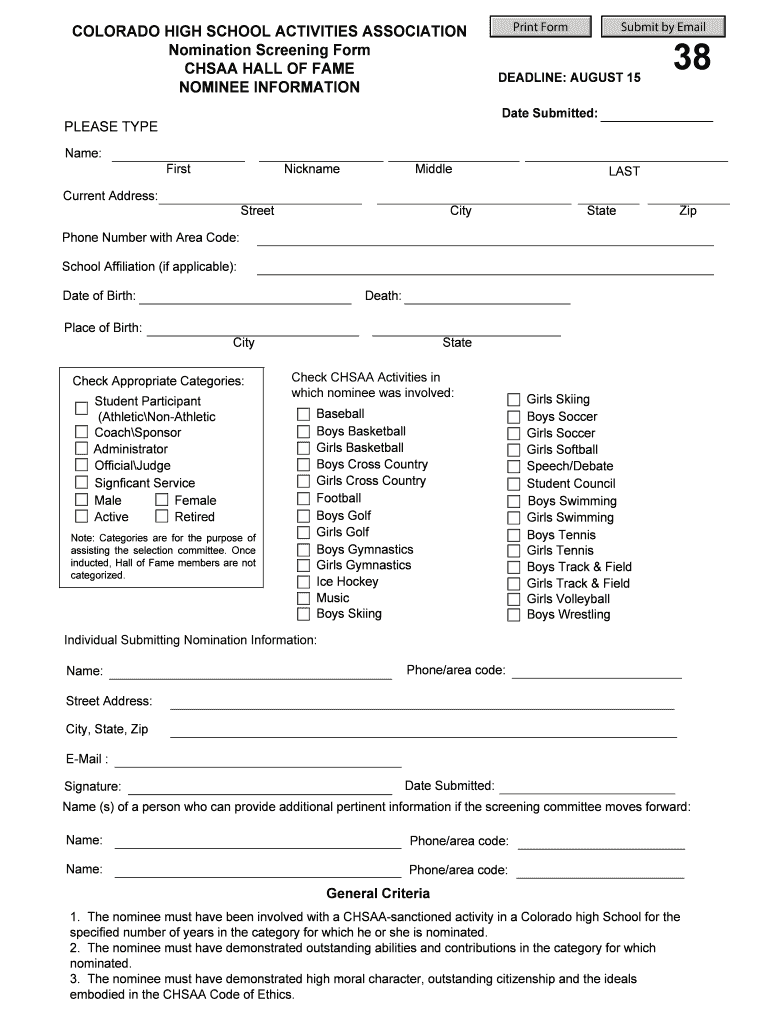 COLORADO HIGH SCHOOL ACTIVITIES ASSOCIATION
Nomination Screening Form
CHSAA HALL OF FAME
NOMINEE INFORMATION

Print Form
Submit by Email

38

DEADLINE: AUGUST 15

Date Submitted:

PLEASE TYPE

Name:
First
Nickname
Middle
LAST

Current Address:
Street
City
State
Zip

Phone Number with Area Code:

School Affiliation (if applicable):

Date of Birth:
Death:

Place of Birth:
City
State

Check Appropriate Categories:
Student Participant (Athletic\Non-Athletic
Coach\Sponsor
Administrator
Official\Judge
Signficant Service
Male
Female
Active
Retired

Note: Categories are for the purpose of assisting the selection committee. Once inducted, Hall of Fame members are not categorized.

Check CHSAA Activities in which nominee was involved:
Baseball
Boys Basketball
Girls Basketball
Boys Cross Country
Girls Cross Country
Football
Boys Golf
Girls Golf
Boys Gymnastics
Girls Gymnastics
Ice Hockey
Music
Boys Skiing

Girls Skiing
Boys Soccer
Girls Soccer
Girls Softball
Speech/Debate
Student Council
Boys Swimming
Girls Swimming
Boys Tennis
Girls Tennis
Boys Track & Field
Girls Track & Field
Girls Volleyball
Boys Wrestling

Individual Submitting Nomination Information:

Name:
Phone/area code:

Street Address:

City, State, Zip

E-Mail :

Signature:
Date Submitted:

Name (s) of a person who can provide additional pertinent information if the screening committee moves forward:

Name:
Phone/area code:

Name:
Phone/area code:

General Criteria

1. The nominee must have been involved with a CHSAA-sanctioned activity in a Colorado high School for the specified number of years in the category for which he or she is nominated.
2. The nominee must have demonstrated outstanding abilities and contributions in the category for which nominated.
3. The nominee must have demonstrated high moral character, outstanding citizenship and the ideals embodied in the CHSAA Code of Ethics.